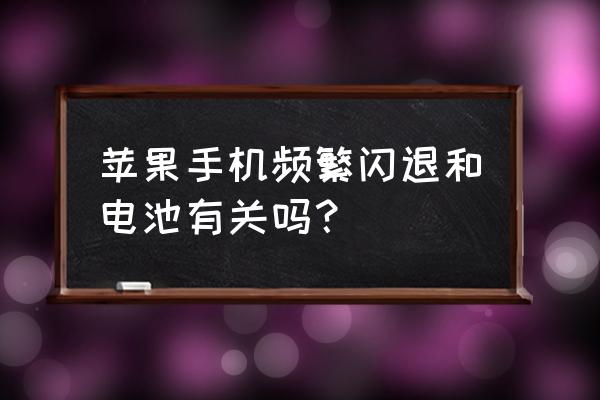 苹果手机频繁闪退和电池有关吗？